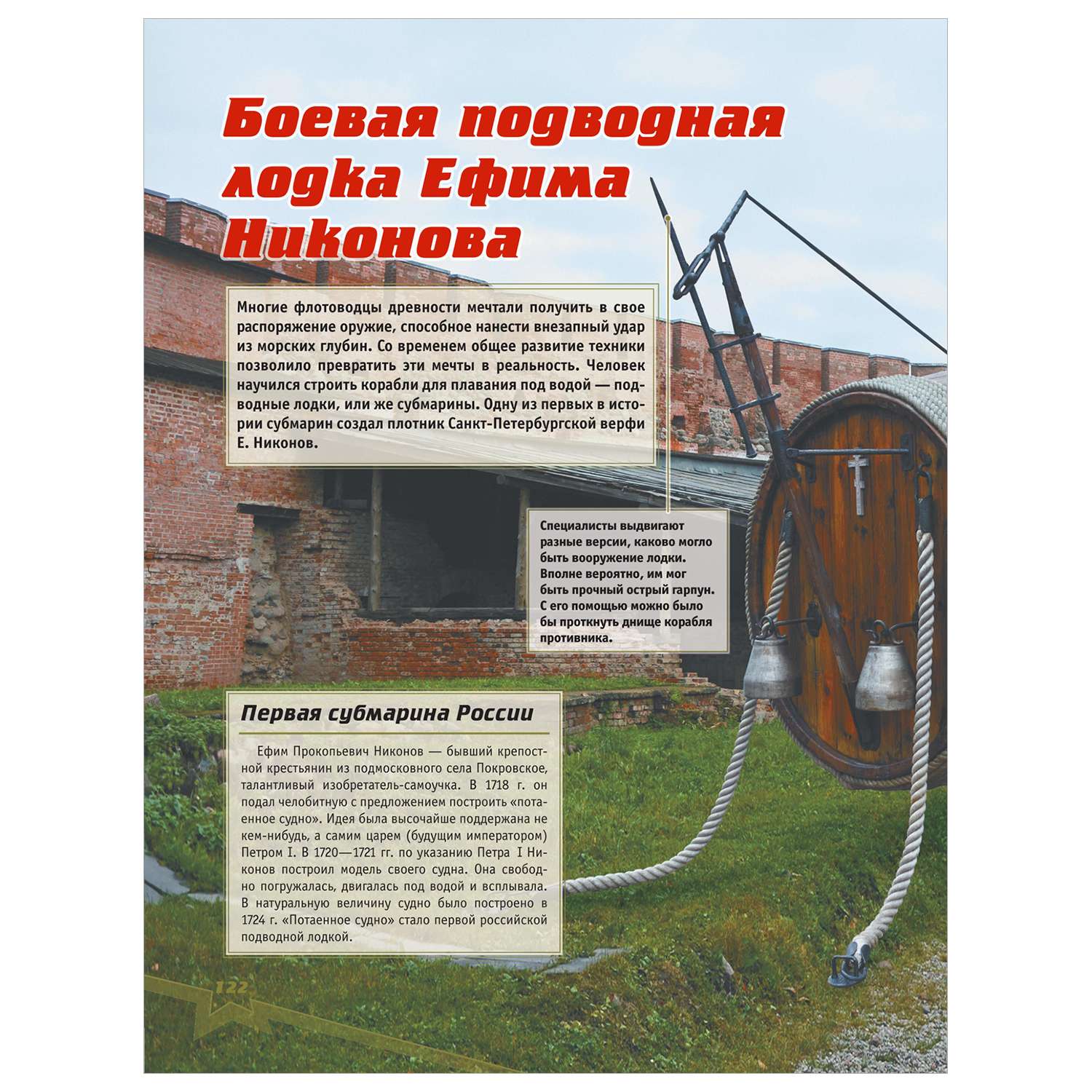 Боевая подводная лодка Ефима Никонова

Многие флотоводцы древности мечтали получить в свое распоряжение оружие, способное нанести внезапный удар из морских глубин. Со временем общее развитие техники позволило превратить эти мечты в реальность. Человек научился строить корабли для плавания под водой — подводные лодки, или же субмарины. Одну из первых в истории субмарин создал плотник Санкт-Петербургской верфи Е. Никонов.

Специалисты выдвигают разные версии, каково могло быть вооружение лодки. Вполне вероятно, им мог быть прочный острый гарпун. С его помощью можно было бы проткнуть днище корабля противника.

Первая субмарина России

Ефим Прокопьевич Никонов — бывший крепостной крестьянин из подмосковного села Покровское, талантливый изобретатель-самоучка. В 1718 г. он подал челобитную с предложением построить «потаенное судно». Идея была высочайше поддержана не кем-нибудь, а самим царем (будущим императором) Петром I. В 1720—1721 гг. по указанию Петра I Никонов построил модель своего судна. Она свободно погружалась, двигалась под водой и всплывала. В натуральную величину судно было построено в 1724 г. «Потаенное судно» стало первой российской подводной лодкой.

122